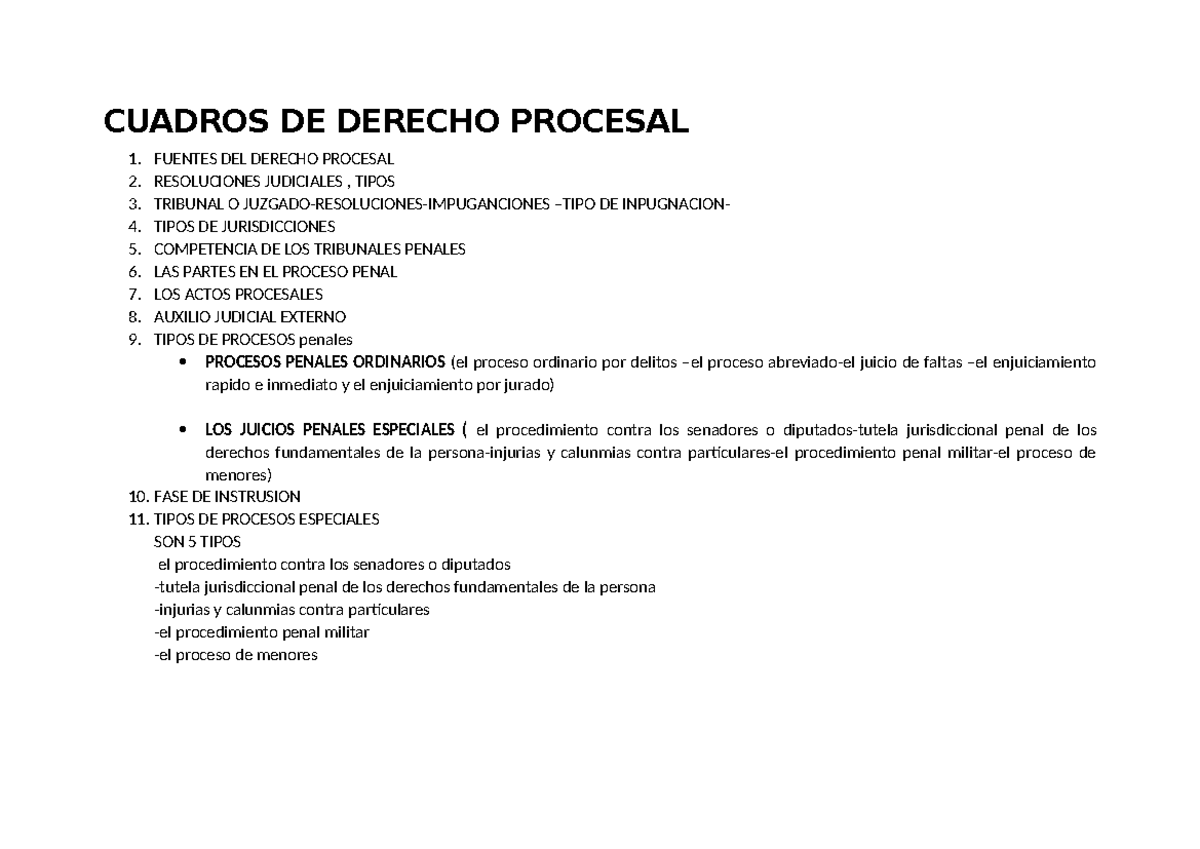 CUADROS DE DERECHO PROCESAL

1. FUENTES DEL DERECHO PROCESAL
2. RESOLUCIONES JUDICIALES , TIPOS
3. TRIBUNAL O JUZGADO-RESOLUCIONES-IMPUGANCIONES –TIPO DE INPUGNACION-
4. TIPOS DE JURISDICCIONES
5. COMPETENCIA DE LOS TRIBUNALES PENALES
6. LAS PARTES EN EL PROCESO PENAL
7. LOS ACTOS PROCESALES
8. AUXILIO JUDICIAL EXTERNO
9. TIPOS DE PROCESOS penales
• PROCESOS PENALES ORDINARIOS (el proceso ordinario por delitos –el proceso abreviado-el juicio de faltas –el enjuiciamiento rapido e inmediato y el enjuiciamiento por jurado)

• LOS JUICIOS PENALES ESPECIALES ( el procedimiento contra los senadores o diputados-tutela jurisdiccional penal de los derechos fundamentales de la persona-injurias y calunmias contra particulares-el procedimiento penal militar-el proceso de menores)
10. FASE DE INSTRUSION
11. TIPOS DE PROCESOS ESPECIALES
SON 5 TIPOS
el procedimiento contra los senadores o diputados
-tutela jurisdiccional penal de los derechos fundamentales de la persona
-injurias y calunmias contra particulares
-el procedimiento penal militar
-el proceso de menores